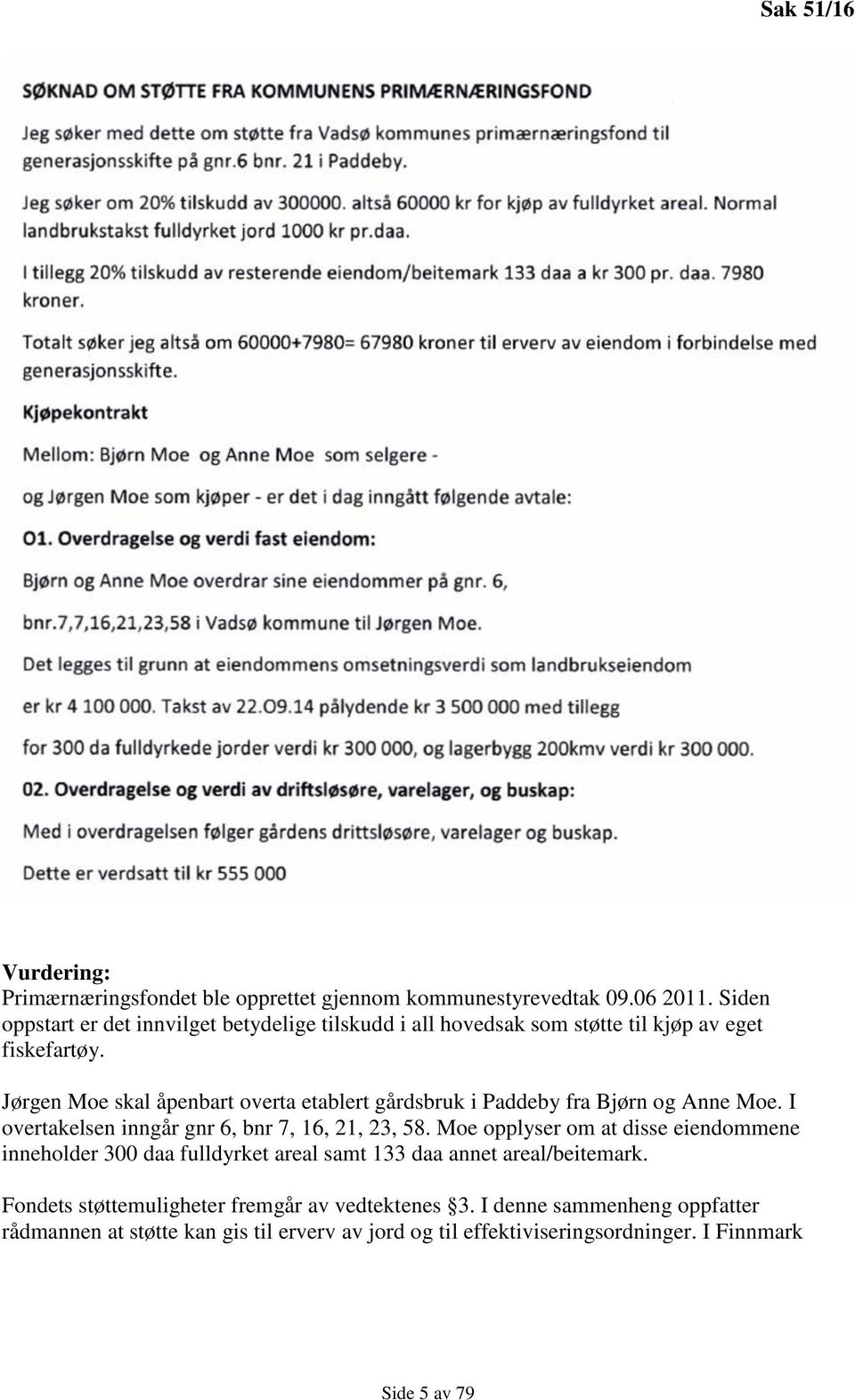 Sak 51/16

SØKNAD OM STØTTE FRA KOMMUNENS PRIMÆRNÆRINGSFOND

Jeg søker med dette om støtte fra Vadsø kommunes primærnæringsfond til generasjonsskifte på gnr.6 bnr. 21 i Paddeby.

Jeg søker om 20% tilskudd av 300000. altså 60000 kr for kjøp av fulldyrket areal. Normal landbrukstakst fulldyrket jord 1000 kr pr.daa.

I tillegg 20% tilskudd av resterende eiendom/beitemark 133 daa a kr 300 pr. daa. 7980 kroner.

Totalt søker jeg altså om 60000+7980= 67980 kroner til erverv av eiendom i forbindelse med generasjonsskifte.

Kjøpekontrakt

Mellom: Bjørn Moe og Anne Moe som selgere -

og Jørgen Moe som kjøper - er det i dag inngått følgende avtale:

O1. Overdragelse og verdi fast eiendom:

Bjørn og Anne Moe overdrar sine eiendommer på gnr. 6,

bnr.7,7,16,21,23,58 i Vadsø kommune til Jørgen Moe.

Det legges til grunn at eiendommens omsetningsverdi som landbrukseiendom

er kr 4 100 000. Takst av 22.O9.14 pålydende kr 3 500 000 med tillegg

for 300 da fulldyrkede jorder verdi kr 300 000, og lagerbygg 200kmv verdi kr 300 000.

02. Overdragelse og verdi av driftsløsøre, varelager, og buskap:

Med i overdragelsen følger gårdens drittsløsøre, varelager og buskap.

Dette er verdsatt til kr 555 000

Vurdering:
Primærnæringsfondet ble opprettet gjennom kommunestyrevedtak 09.06 2011. Siden oppstart er det innvilget betydelige tilskudd i all hovedsak som støtte til kjøp av eget fiskefartøy.

Jørgen Moe skal åpenbart overta etablert gårdsbruk i Paddeby fra Bjørn og Anne Moe. I overtakelsen inngår gnr 6, bnr 7, 16, 21, 23, 58. Moe opplyser om at disse eiendommene inneholder 300 daa fulldyrket areal samt 133 daa annet areal/beitemark.

Fondets støttemuligheter fremgår av vedtektenes §3. I denne sammenheng oppfatter rådmannen at støtte kan gis til erverv av jord og til effektiviseringsordninger. I Finnmark

Side 5 av 79